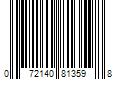 0 72140 81359 8